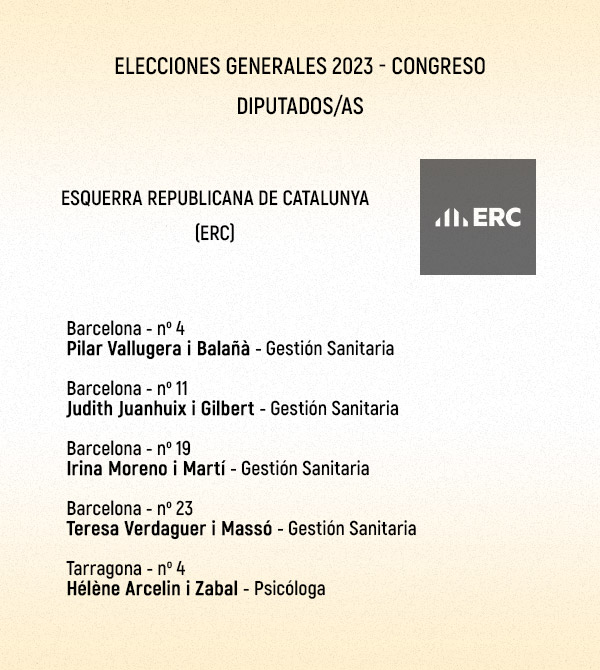 ELECCIONES GENERALES 2023 - CONGRESO

DIPUTADOS/AS

ESQUERRA REPUBLICANA DE CATALUNYA
(ERC)

ERC

Barcelona - nº 4
Pilar Vallugera i Balañà - Gestión Sanitaria

Barcelona - nº 11
Judith Juanhuix i Gilbert - Gestión Sanitaria

Barcelona - nº 19
Irina Moreno i Martí - Gestión Sanitaria

Barcelona - nº 23
Teresa Verdaguer i Massó - Gestión Sanitaria

Tarragona - nº 4
Hélène Arcelin i Zabal - Psicóloga